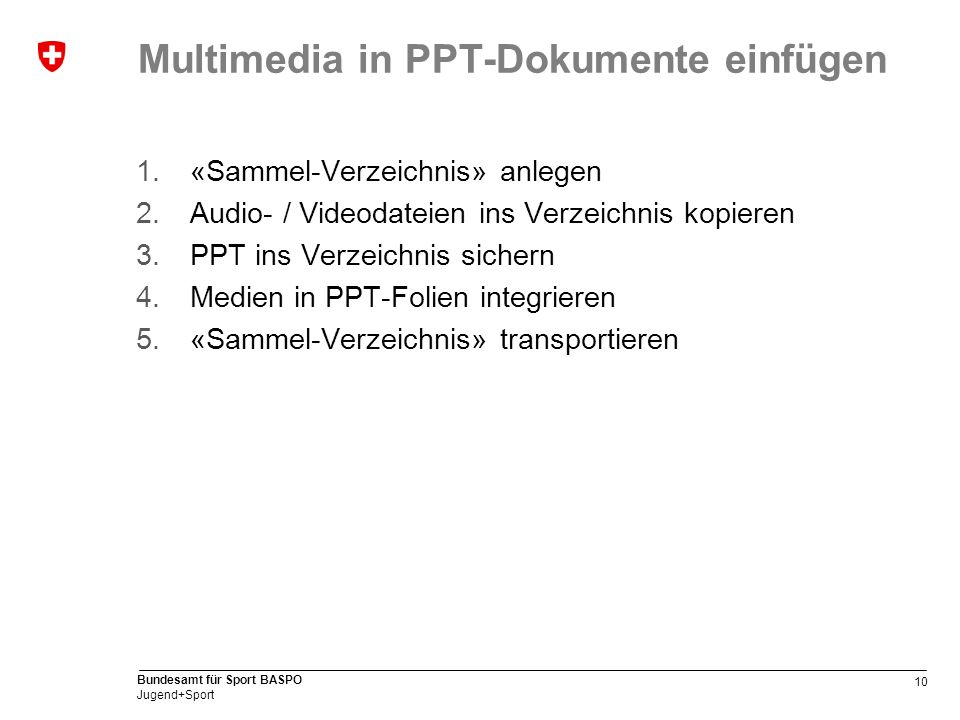 Multimedia in PPT-Dokumente einfügen

1. «Sammel-Verzeichnis» anlegen
2. Audio- / Videodateien ins Verzeichnis kopieren
3. PPT ins Verzeichnis sichern
4. Medien in PPT-Folien integrieren
5. «Sammel-Verzeichnis» transportieren

Bundesamt für Sport BASPO
Jugend+Sport

10